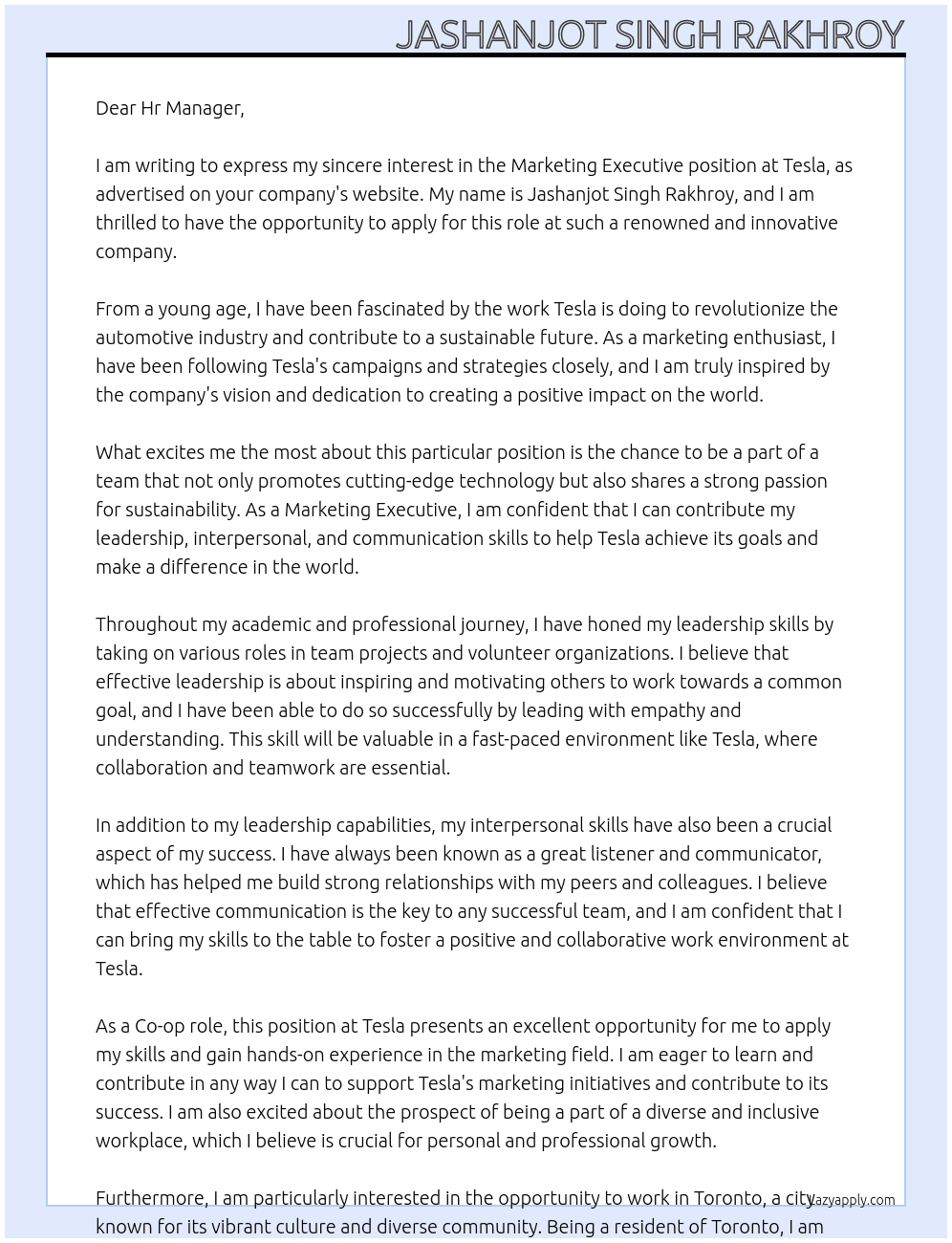 JASHANJOT SINGH RAKHROY

Dear Hr Manager,

I am writing to express my sincere interest in the Marketing Executive position at Tesla, as advertised on your company's website. My name is Jashanjot Singh Rakhroy, and I am thrilled to have the opportunity to apply for this role at such a renowned and innovative company.

From a young age, I have been fascinated by the work Tesla is doing to revolutionize the automotive industry and contribute to a sustainable future. As a marketing enthusiast, I have been following Tesla's campaigns and strategies closely, and I am truly inspired by the company's vision and dedication to creating a positive impact on the world.

What excites me the most about this particular position is the chance to be a part of a team that not only promotes cutting-edge technology but also shares a strong passion for sustainability. As a Marketing Executive, I am confident that I can contribute my leadership, interpersonal, and communication skills to help Tesla achieve its goals and make a difference in the world.

Throughout my academic and professional journey, I have honed my leadership skills by taking on various roles in team projects and volunteer organizations. I believe that effective leadership is about inspiring and motivating others to work towards a common goal, and I have been able to do so successfully by leading with empathy and understanding. This skill will be valuable in a fast-paced environment like Tesla, where collaboration and teamwork are essential.

In addition to my leadership capabilities, my interpersonal skills have also been a crucial aspect of my success. I have always been known as a great listener and communicator, which has helped me build strong relationships with my peers and colleagues. I believe that effective communication is the key to any successful team, and I am confident that I can bring my skills to the table to foster a positive and collaborative work environment at Tesla.

As a Co-op role, this position at Tesla presents an excellent opportunity for me to apply my skills and gain hands-on experience in the marketing field. I am eager to learn and contribute in any way I can to support Tesla's marketing initiatives and contribute to its success. I am also excited about the prospect of being a part of a diverse and inclusive workplace, which I believe is crucial for personal and professional growth.

Furthermore, I am particularly interested in the opportunity to work in Toronto, a city known for its vibrant culture and diverse community. Being a resident of Toronto, I am

lazyapply.com